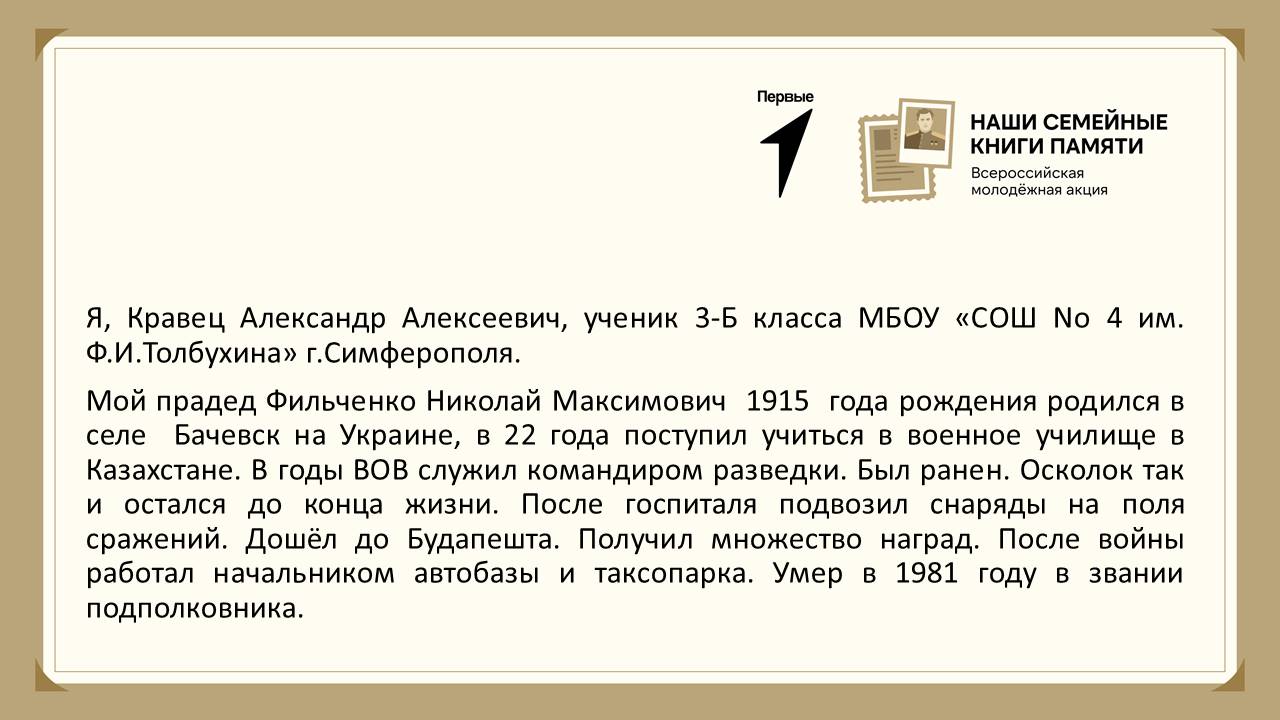 Первые

НАШИ СЕМЕЙНЫЕ
КНИГИ ПАМЯТИ
Всероссийская
молодёжная акция

Я, Кравец Александр Алексеевич, ученик 3-Б класса МБОУ «СОШ No 4 им. Ф.И.Толбухина» г.Симферополя.

Мой прадед Фильченко Николай Максимович 1915 года рождения родился в селе Бачевск на Украине, в 22 года поступил учиться в военное училище в Казахстане. В годы ВОВ служил командиром разведки. Был ранен. Осколок так и остался до конца жизни. После госпиталя подвозил снаряды на поля сражений. Дошёл до Будапешта. Получил множество наград. После войны работал начальником автобазы и таксопарка. Умер в 1981 году в звании подполковника.